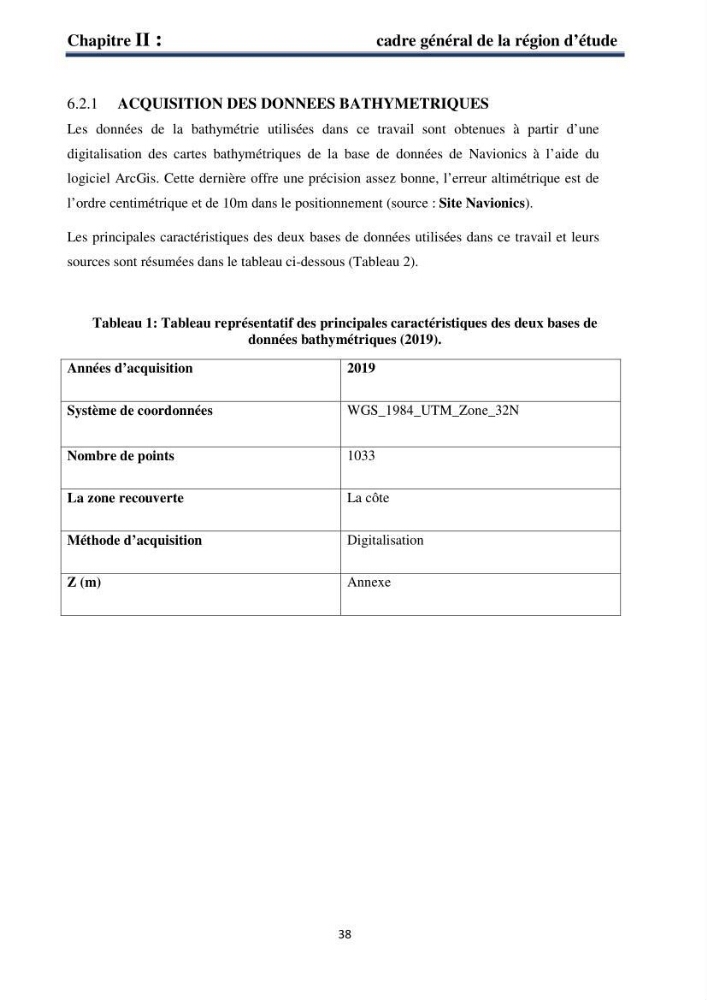 Chapitre II : cadre général de la région d'étude

6.2.1 ACQUISITION DES DONNEES BATHYMETRIQUES

Les données de la bathymétrie utilisées dans ce travail sont obtenues à partir d'une digitalisation des cartes bathymétriques de la base de données de Navionics à l'aide du logiciel ArcGis. Cette dernière offre une précision assez bonne, l'erreur altimétrique est de l'ordre centimétrique et de 10m dans le positionnement (source : Site Navionics).

Les principales caractéristiques des deux bases de données utilisées dans ce travail et leurs sources sont résumées dans le tableau ci-dessous (Tableau 2).

Tableau 1: Tableau représentatif des principales caractéristiques des deux bases de données bathymétriques (2019).

| Années d'acquisition | 2019 |
|---|---|
| Système de coordonnées | WGS_1984_UTM_Zone_32N |
| Nombre de points | 1033 |
| La zone recouverte | La côte |
| Méthode d'acquisition | Digitalisation |
| Z (m) | Annexe |

38